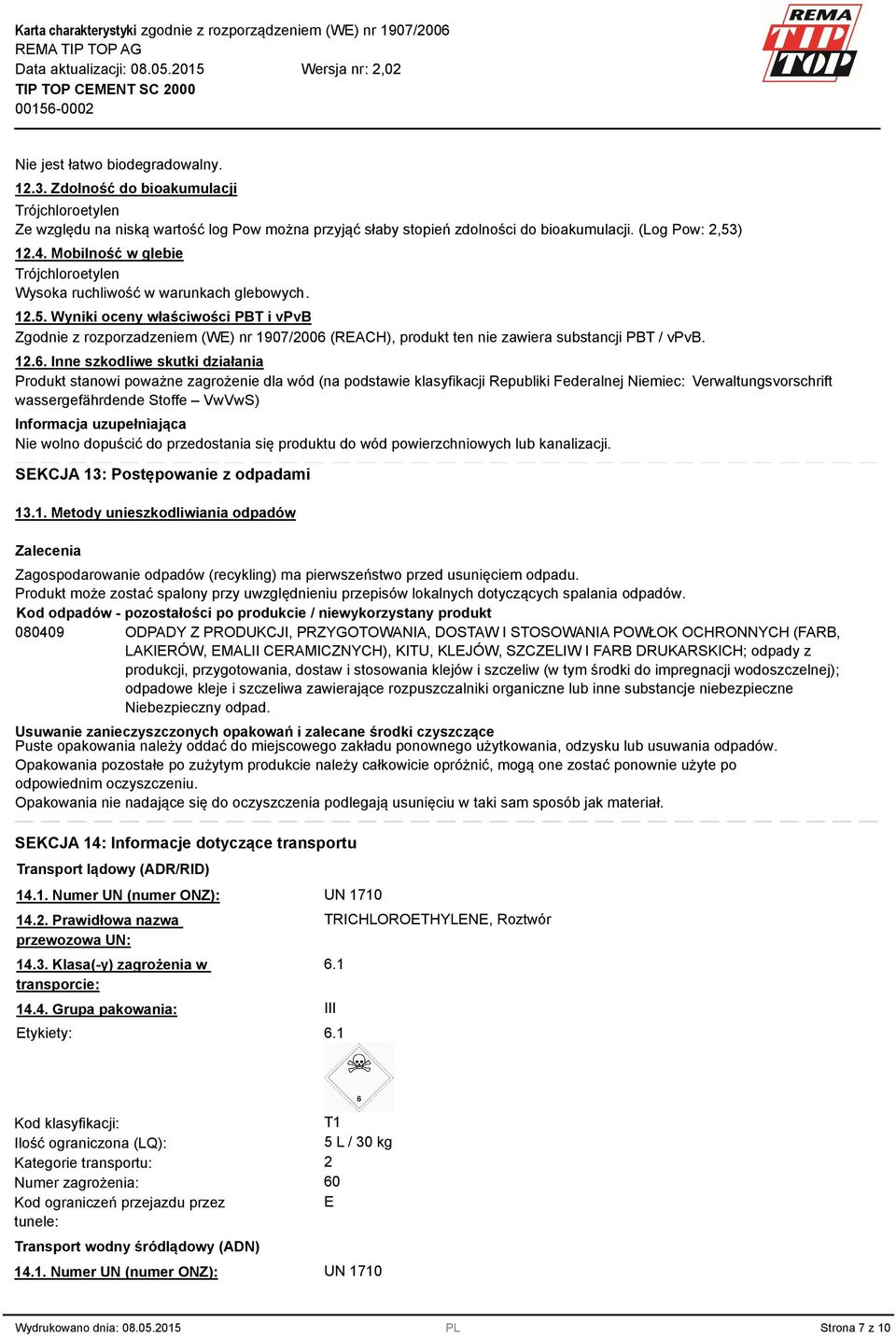 Karta charakterystyki zgodnie z rozporządzeniem (WE) nr 1907/2006
REMA TIP TOP AG
Data aktualizacji: 08.05.2015 Wersja nr: 2,02
TIP TOP CEMENT SC 2000
00156-0002

REMA TIP TOP

Nie jest łatwo biodegradowalny.

12.3. Zdolność do bioakumulacji
Trójchloroetylen
Ze względu na niską wartość log Pow można przyjąć słaby stopień zdolności do bioakumulacji. (Log Pow: 2,53)

12.4. Mobilność w glebie
Trójchloroetylen
Wysoka ruchliwość w warunkach glebowych.

12.5. Wyniki oceny właściwości PBT i vPvB
Zgodnie z rozporzadzeniem (WE) nr 1907/2006 (REACH), produkt ten nie zawiera substancji PBT / vPvB.

12.6. Inne szkodliwe skutki działania
Produkt stanowi poważne zagrożenie dla wód (na podstawie klasyfikacji Republiki Federalnej Niemiec: Verwaltungsvorschrift wassergefährdende Stoffe – VwVwS)

Informacja uzupełniająca
Nie wolno dopuścić do przedostania się produktu do wód powierzchniowych lub kanalizacji.

SEKCJA 13: Postępowanie z odpadami

13.1. Metody unieszkodliwiania odpadów

Zalecenia
Zagospodarowanie odpadów (recykling) ma pierwszeństwo przed usunięciem odpadu.
Produkt może zostać spalony przy uwzględnieniu przepisów lokalnych dotyczących spalania odpadów.

Kod odpadów - pozostałości po produkcie / niewykorzystany produkt
080409 ODPADY Z PRODUKCJI, PRZYGOTOWANIA, DOSTAW I STOSOWANIA POWŁOK OCHRONNYCH (FARB, LAKIERÓW, EMALII CERAMICZNYCH), KITU, KLEJÓW, SZCZELIW I FARB DRUKARSKICH; odpady z produkcji, przygotowania, dostaw i stosowania klejów i szczeliw (w tym środki do impregnacji wodoszczelnej); odpadowe kleje i szczeliwa zawierające rozpuszczalniki organiczne lub inne substancje niebezpieczne
Niebezpieczny odpad.

Usuwanie zanieczyszczonych opakowań i zalecane środki czyszczące
Puste opakowania należy oddać do miejscowego zakładu ponownego użytkowania, odzysku lub usuwania odpadów.
Opakowania pozostałe po zużytym produkcie należy całkowicie opróżnić, mogą one zostać ponownie użyte po odpowiednim oczyszczeniu.
Opakowania nie nadające się do oczyszczenia podlegają usunięciu w taki sam sposób jak materiał.

SEKCJA 14: Informacje dotyczące transportu

Transport lądowy (ADR/RID)

14.1. Numer UN (numer ONZ): UN 1710
14.2. Prawidłowa nazwa przewozowa UN: TRICHLOROETHYLENE, Roztwór
14.3. Klasa(-y) zagrożenia w transporcie: 6.1
14.4. Grupa pakowania: III
Etykiety: 6.1

6

Kod klasyfikacji: T1
Ilość ograniczona (LQ): 5 L / 30 kg
Kategorie transportu: 2
Numer zagrożenia: 60
Kod ograniczeń przejazdu przez tunele: E

Transport wodny śródlądowy (ADN)

14.1. Numer UN (numer ONZ): UN 1710

Wydrukowano dnia: 08.05.2015 PL Strona 7 z 10